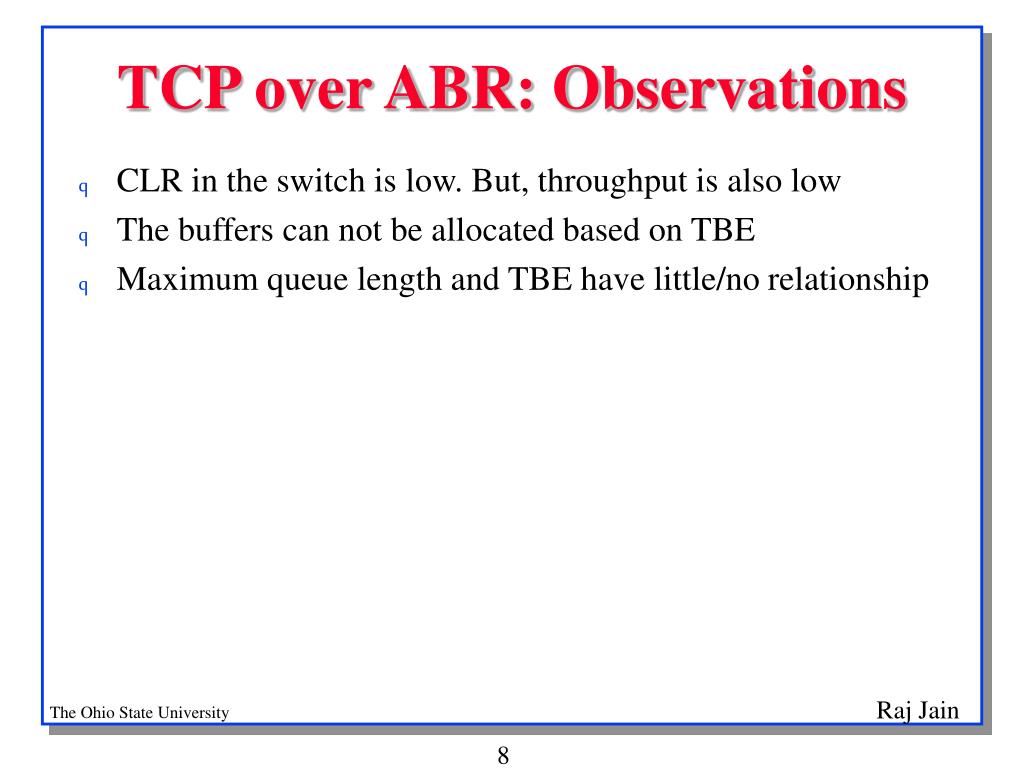 TCP over ABR: Observations

q CLR in the switch is low. But, throughput is also low
q The buffers can not be allocated based on TBE
q Maximum queue length and TBE have little/no relationship

The Ohio State University

Raj Jain

8